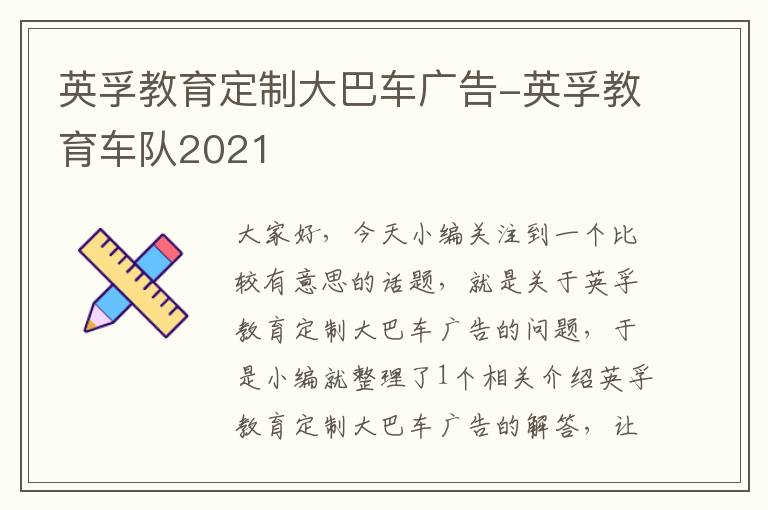 英孚教育定制大巴车广告-英孚教育车队2021

大家好，今天小编关注到一个比较有意思的话题，就是关于英孚教育定制大巴车广告的问题，于是小编就整理了1个相关介绍英孚教育定制大巴车广告的解答，让